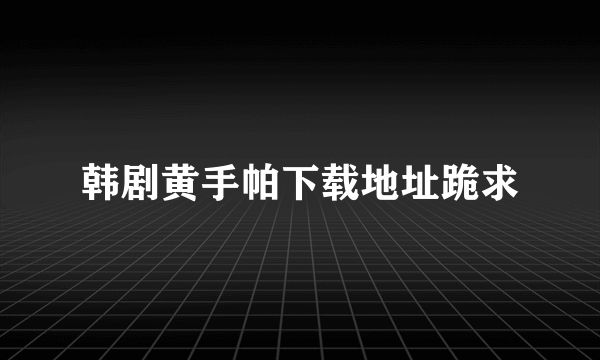 韩剧黄手帕下载地址跪求